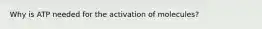 Why is ATP needed for the activation of molecules?